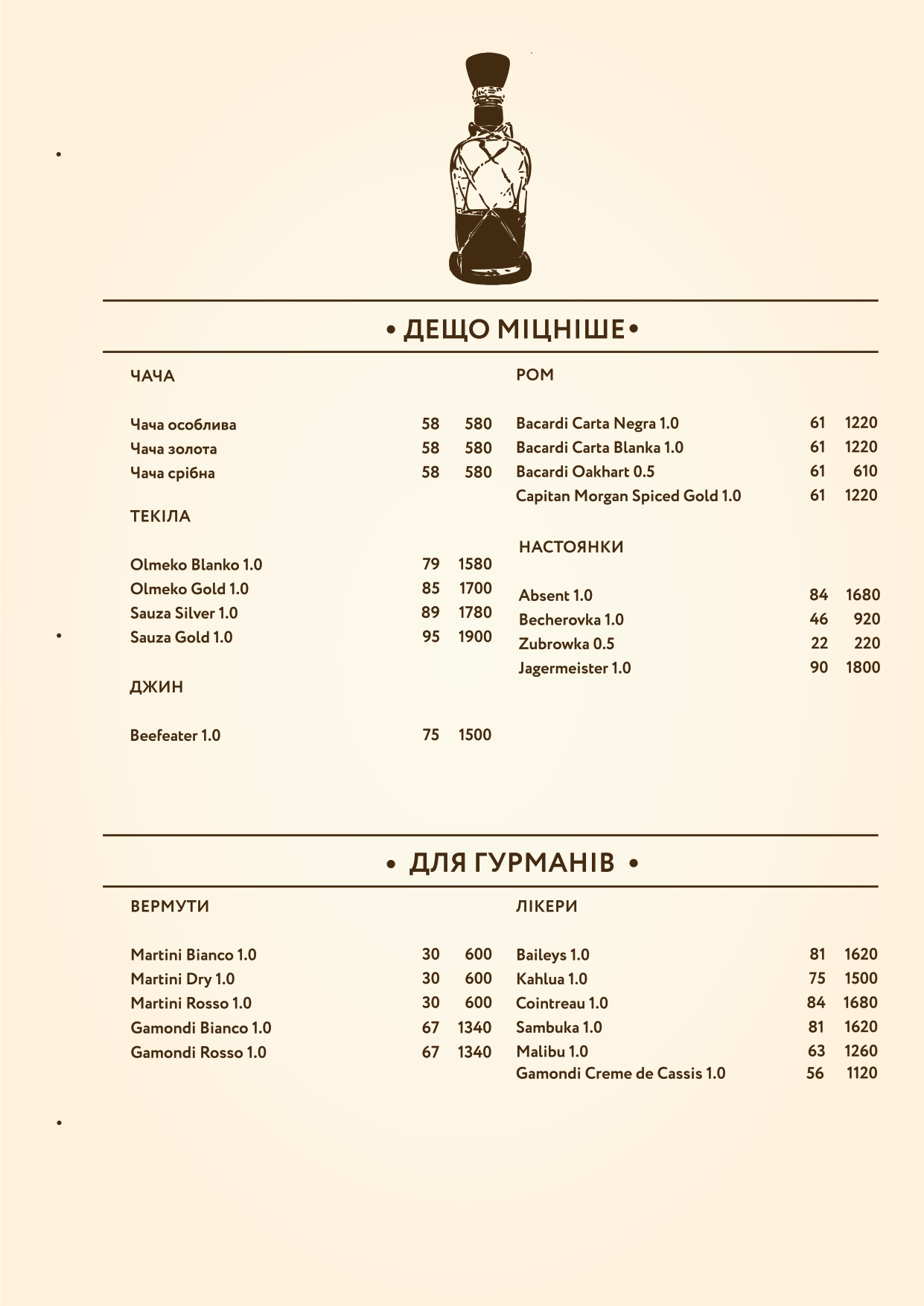 • ДЕЩО МІЦНІШЕ •

ЧАЧА

| | | |
|---|---|---|
| Чача особлива | 58 | 580 |
| Чача золота | 58 | 580 |
| Чача срібна | 58 | 580 |

ТЕКІЛА

| | | |
|---|---|---|
| Olmeko Blanko 1.0 | 79 | 1580 |
| Olmeko Gold 1.0 | 85 | 1700 |
| Sauza Silver 1.0 | 89 | 1780 |
| Sauza Gold 1.0 | 95 | 1900 |

ДЖИН

| | | |
|---|---|---|
| Beefeater 1.0 | 75 | 1500 |

РОМ

| | | |
|---|---|---|
| Bacardi Carta Negra 1.0 | 61 | 1220 |
| Bacardi Carta Blanka 1.0 | 61 | 1220 |
| Bacardi Oakhart 0.5 | 61 | 610 |
| Capitan Morgan Spiced Gold 1.0 | 61 | 1220 |

НАСТОЯНКИ

| | | |
|---|---|---|
| Absent 1.0 | 84 | 1680 |
| Becherovka 1.0 | 46 | 920 |
| Zubrowka 0.5 | 22 | 220 |
| Jagermeister 1.0 | 90 | 1800 |

• ДЛЯ ГУРМАНІВ •

ВЕРМУТИ

| | | |
|---|---|---|
| Martini Bianco 1.0 | 30 | 600 |
| Martini Dry 1.0 | 30 | 600 |
| Martini Rosso 1.0 | 30 | 600 |
| Gamondi Bianco 1.0 | 67 | 1340 |
| Gamondi Rosso 1.0 | 67 | 1340 |

ЛІКЕРИ

| | | |
|---|---|---|
| Baileys 1.0 | 81 | 1620 |
| Kahlua 1.0 | 75 | 1500 |
| Cointreau 1.0 | 84 | 1680 |
| Sambuka 1.0 | 81 | 1620 |
| Malibu 1.0 | 63 | 1260 |
| Gamondi Creme de Cassis 1.0 | 56 | 1120 |